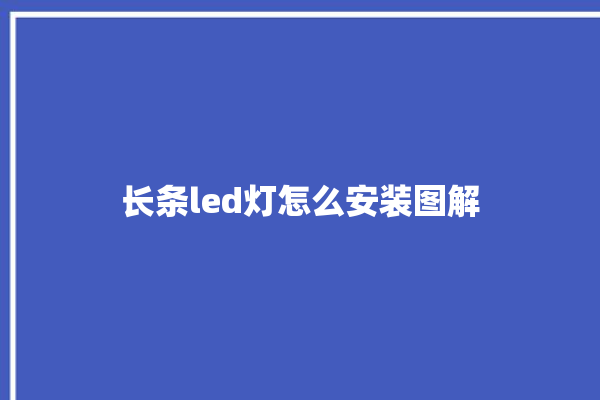 长条led灯怎么安装图解